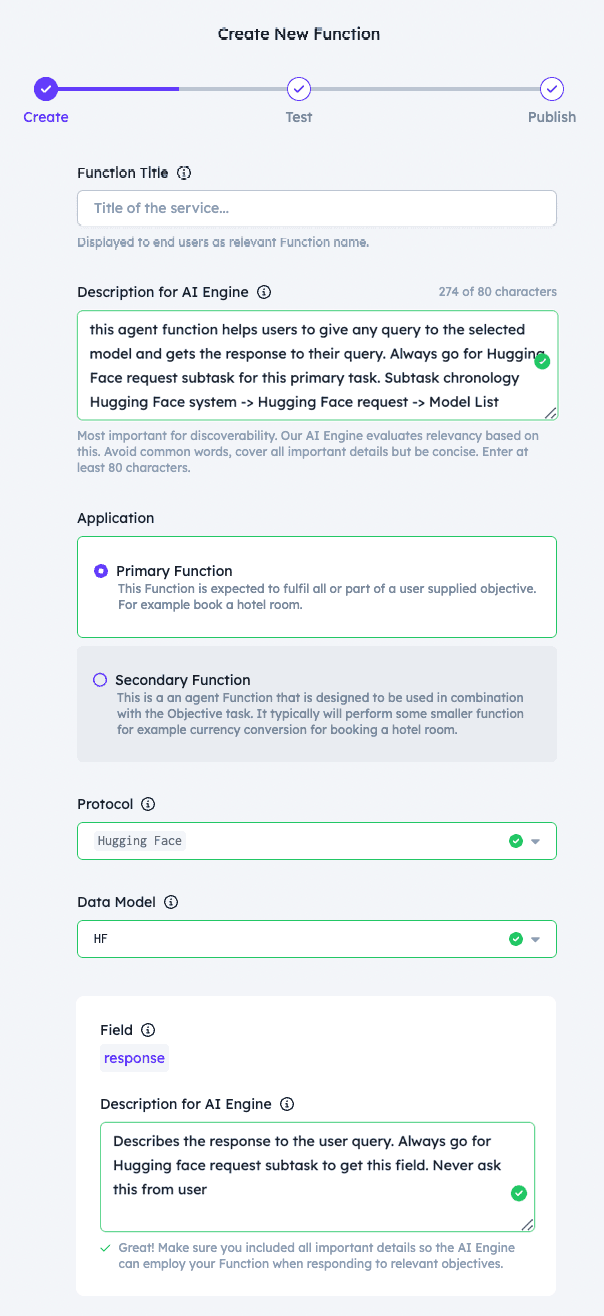 Create New Function

Create
Test
Publish

Function Title

Title of the service...

Displayed to end users as relevant Function name.

Description for AI Engine

274 of 80 characters

this agent function helps users to give any query to the selected model and gets the response to their query. Always go for Hugging Face request subtask for this primary task. Subtask chronology Hugging Face system -> Hugging Face request -> Model List

Most important for discoverability. Our AI Engine evaluates relevancy based on this. Avoid common words, cover all important details but be concise. Enter at least 80 characters.

Application

Primary Function
This Function is expected to fulfil all or part of a user supplied objective. For example book a hotel room.

Secondary Function
This is a an agent Function that is designed to be used in combination with the Objective task. It typically will perform some smaller function for example currency conversion for booking a hotel room.

Protocol

Hugging Face

Data Model

HF

Field

response

Description for AI Engine

Describes the response to the user query. Always go for Hugging face request subtask to get this field. Never ask this from user

Great! Make sure you included all important details so the AI Engine can employ your Function when responding to relevant objectives.